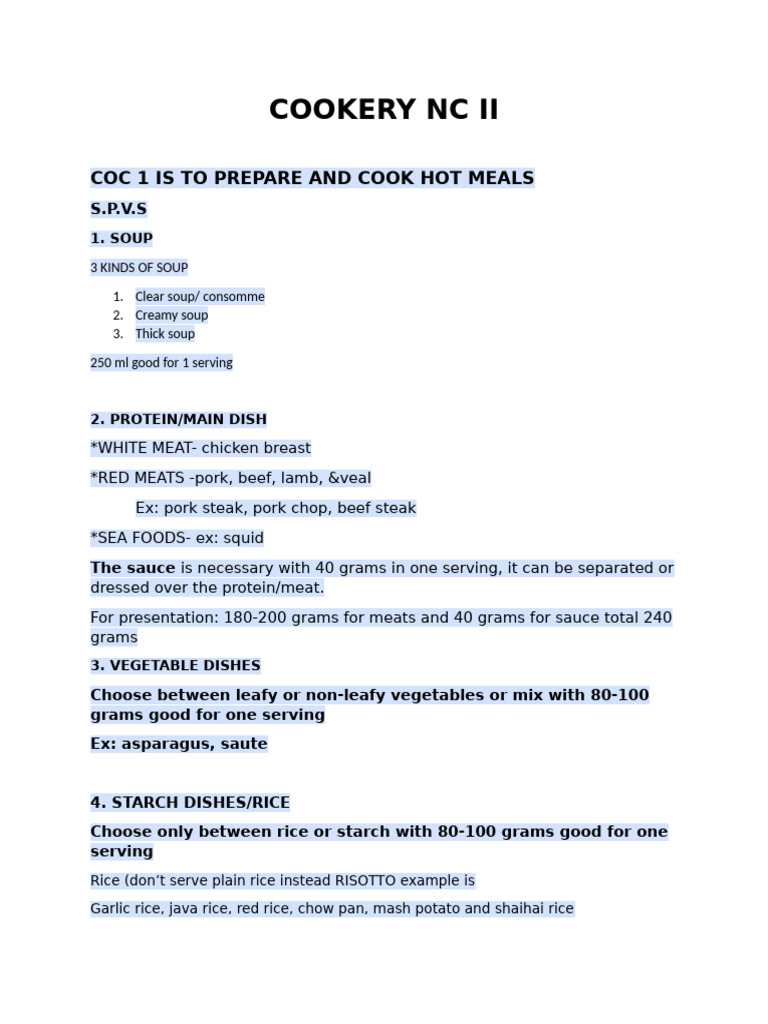 COOKERY NC II

COC 1 IS TO PREPARE AND COOK HOT MEALS

S.P.V.S

1. SOUP

3 KINDS OF SOUP

1. Clear soup/ consomme
2. Creamy soup
3. Thick soup

250 ml good for 1 serving

2. PROTEIN/MAIN DISH

*WHITE MEAT- chicken breast

*RED MEATS -pork, beef, lamb, &veal

Ex: pork steak, pork chop, beef steak

*SEA FOODS- ex: squid

The sauce is necessary with 40 grams in one serving, it can be separated or dressed over the protein/meat.

For presentation: 180-200 grams for meats and 40 grams for sauce total 240 grams

3. VEGETABLE DISHES

Choose between leafy or non-leafy vegetables or mix with 80-100 grams good for one serving

Ex: asparagus, saute

4. STARCH DISHES/RICE

Choose only between rice or starch with 80-100 grams good for one serving

Rice (don't serve plain rice instead RISOTTO example is

Garlic rice, java rice, red rice, chow pan, mash potato and shaihai rice